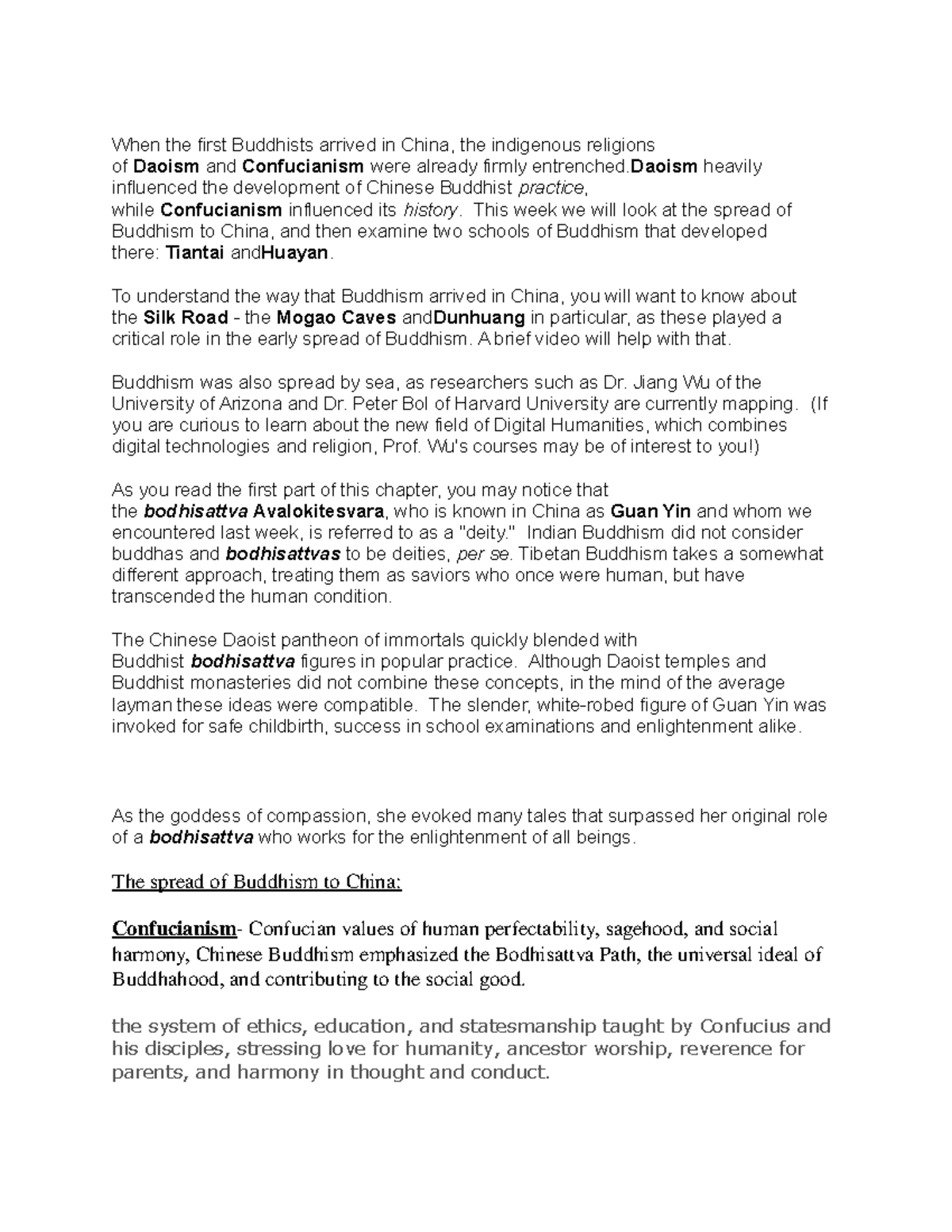 When the first Buddhists arrived in China, the indigenous religions of Daoism and Confucianism were already firmly entrenched.Daoism heavily influenced the development of Chinese Buddhist practice, while Confucianism influenced its history. This week we will look at the spread of Buddhism to China, and then examine two schools of Buddhism that developed there: Tiantai andHuayan.

To understand the way that Buddhism arrived in China, you will want to know about the Silk Road - the Mogao Caves andDunhuang in particular, as these played a critical role in the early spread of Buddhism. A brief video will help with that.

Buddhism was also spread by sea, as researchers such as Dr. Jiang Wu of the University of Arizona and Dr. Peter Bol of Harvard University are currently mapping. (If you are curious to learn about the new field of Digital Humanities, which combines digital technologies and religion, Prof. Wu's courses may be of interest to you!)

As you read the first part of this chapter, you may notice that the bodhisattva Avalokitesvara, who is known in China as Guan Yin and whom we encountered last week, is referred to as a "deity." Indian Buddhism did not consider buddhas and bodhisattvas to be deities, per se. Tibetan Buddhism takes a somewhat different approach, treating them as saviors who once were human, but have transcended the human condition.

The Chinese Daoist pantheon of immortals quickly blended with Buddhist bodhisattva figures in popular practice. Although Daoist temples and Buddhist monasteries did not combine these concepts, in the mind of the average layman these ideas were compatible. The slender, white-robed figure of Guan Yin was invoked for safe childbirth, success in school examinations and enlightenment alike.

As the goddess of compassion, she evoked many tales that surpassed her original role of a bodhisattva who works for the enlightenment of all beings.

The spread of Buddhism to China:

Confucianism- Confucian values of human perfectability, sagehood, and social harmony, Chinese Buddhism emphasized the Bodhisattva Path, the universal ideal of Buddhahood, and contributing to the social good.

the system of ethics, education, and statesmanship taught by Confucius and his disciples, stressing love for humanity, ancestor worship, reverence for parents, and harmony in thought and conduct.